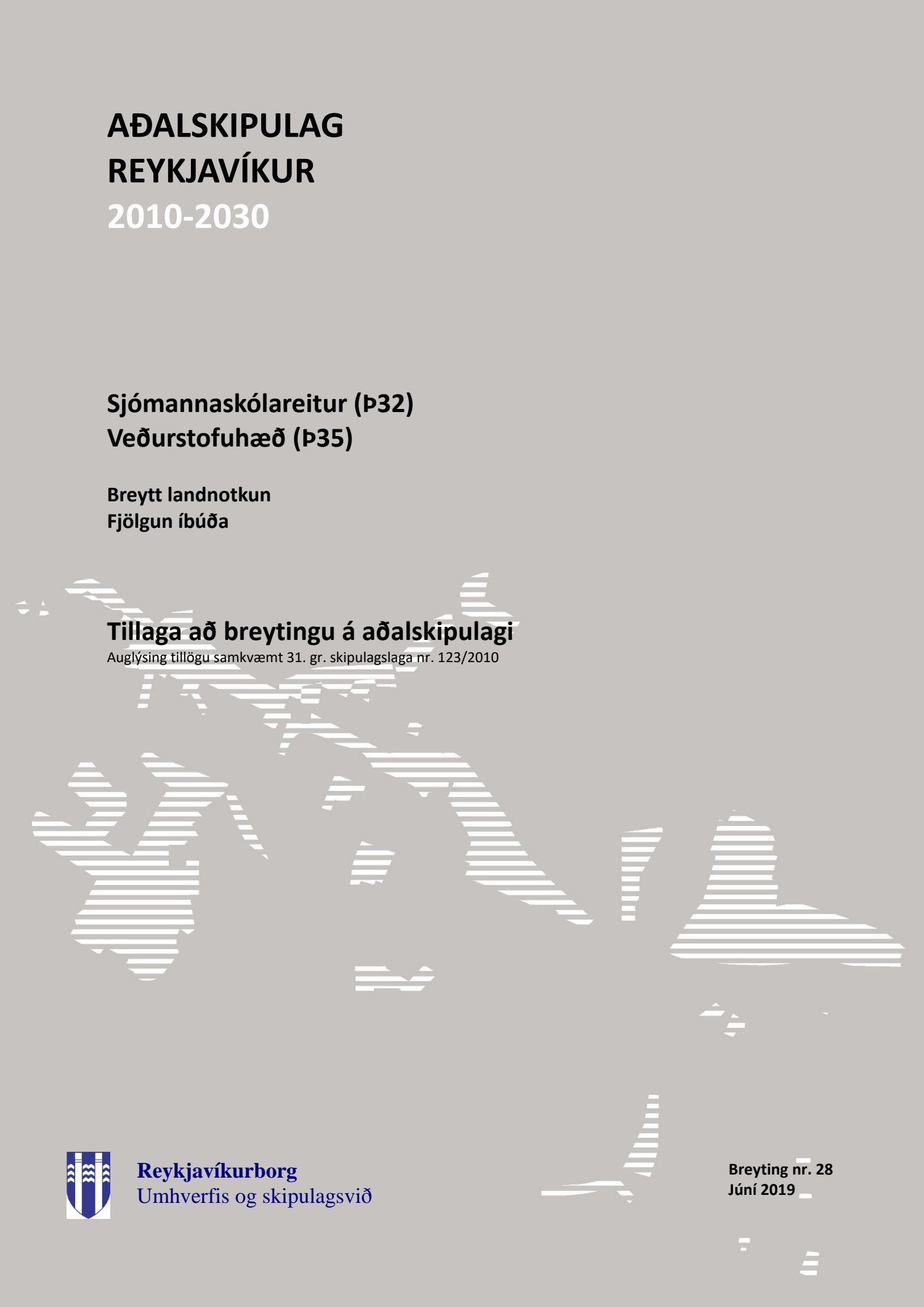 AÐALSKIPULAG
REYKJAVÍKUR
2010-2030

Sjómannaskólareitur (Þ32)
Veðurstofuhæð (Þ35)

Breytt landnotkun
Fjölgun íbúða

Tillaga að breytingu á aðalskipulagi
Auglýsing tillögu samkvæmt 31. gr. skipulagslaga nr. 123/2010

Reykjavíkurborg
Umhverfis og skipulagsvið

Breyting nr. 28
Júní 2019